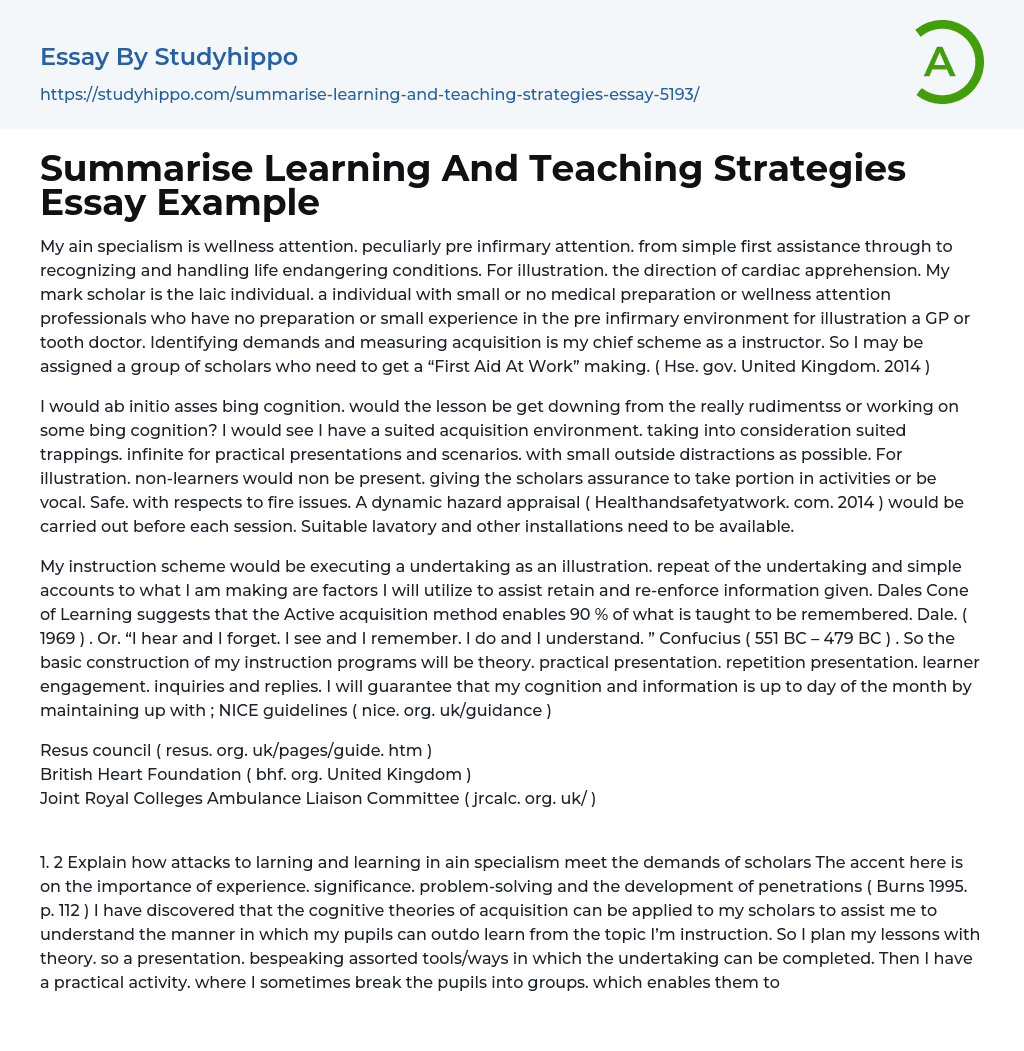 Essay By Studyhippo
https://studyhippo.com/summarise-learning-and-teaching-strategies-essay-5193/

A

Summarise Learning And Teaching Strategies Essay Example

My ain specialism is wellness attention. peculiarly pre infirmary attention. from simple first assistance through to recognizing and handling life endangering conditions. For illustration. the direction of cardiac apprehension. My mark scholar is the laic individual. a individual with small or no medical preparation or wellness attention professionals who have no preparation or small experience in the pre infirmary environment for illustration a GP or tooth doctor. Identifying demands and measuring acquisition is my chief scheme as a instructor. So I may be assigned a group of scholars who need to get a “First Aid At Work” making. ( Hse. gov. United Kingdom. 2014 )

I would ab initio asses bing cognition. would the lesson be get downing from the really rudimentss or working on some bing cognition? I would see I have a suited acquisition environment. taking into consideration suited trappings. infinite for practical presentations and scenarios. with small outside distractions as possible. For illustration. non-learners would non be present. giving the scholars assurance to take portion in activities or be vocal. Safe. with respects to fire issues. A dynamic hazard appraisal ( Healthandsafetyatwork. com. 2014 ) would be carried out before each session. Suitable lavatory and other installations need to be available.

My instruction scheme would be executing a undertaking as an illustration. repeat of the undertaking and simple accounts to what I am making are factors I will utilize to assist retain and re-enforce information given. Dales Cone of Learning suggests that the Active acquisition method enables 90 % of what is taught to be remembered. Dale. ( 1969 ) . Or. “I hear and I forget. I see and I remember. I do and I understand. ” Confucius ( 551 BC – 479 BC ) . So the basic construction of my instruction programs will be theory. practical presentation. repetition presentation. learner engagement. inquiries and replies. I will guarantee that my cognition and information is up to day of the month by maintaining up with ; NICE guidelines ( nice. org. uk/guidance )

Resus council ( resus. org. uk/pages/guide. htm )
British Heart Foundation ( bhf. org. United Kingdom )
Joint Royal Colleges Ambulance Liaison Committee ( jrcalc. org. uk/ )

1. 2 Explain how attacks to larning and learning in ain specialism meet the demands of scholars The accent here is on the importance of experience. significance. problem-solving and the development of penetrations ( Burns 1995. p. 112 ) I have discovered that the cognitive theories of acquisition can be applied to my scholars to assist me to understand the manner in which my pupils can outdo learn from the topic I’m instruction. So I plan my lessons with theory. so a presentation. bespeaking assorted tools/ways in which the undertaking can be completed. Then I have a practical activity. where I sometimes break the pupils into groups. which enables them to